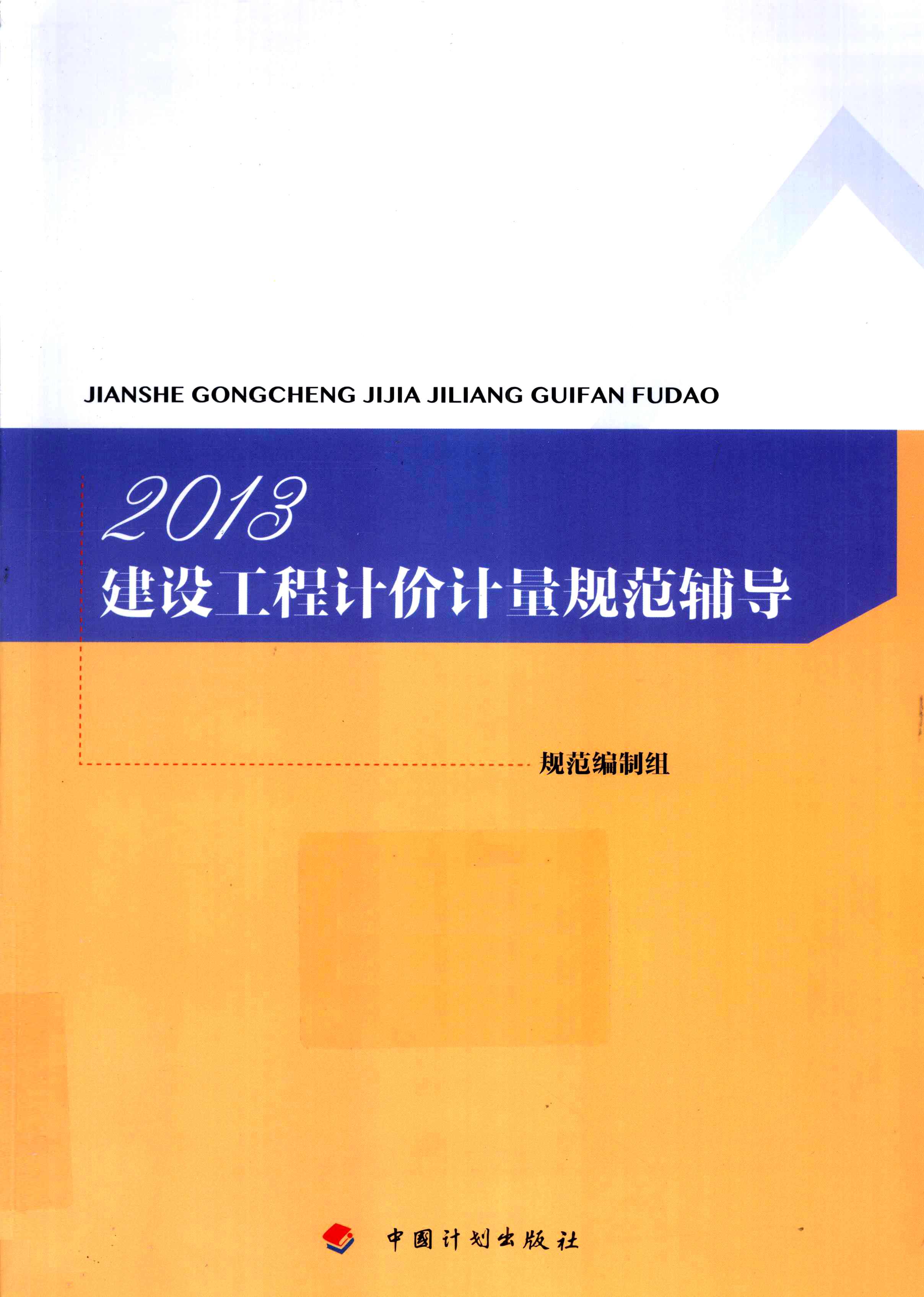 JIANSHE GONGCHENG JIJIA JILIANG GUIFAN FUDAO

2013
建设工程计价计量规范辅导

规范编制组

中国计划出版社